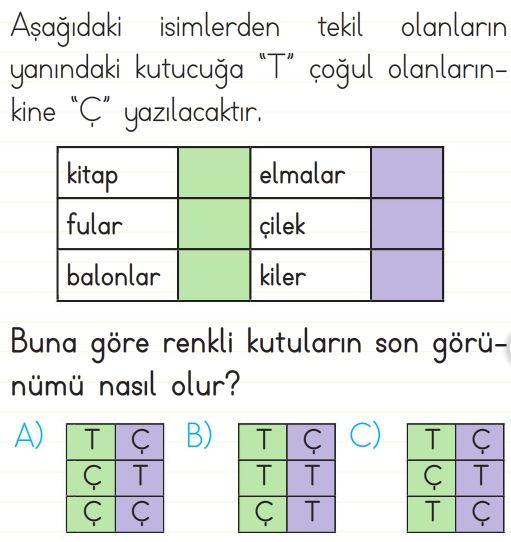 Aşağıdaki isimlerden tekil olanların yanındaki kutucuğa "T" çoğul olanlarınkine "Ç" yazılacaktır.

| kitap | | elmalar | |
|---|---|---|---|
| fular | | çilek | |
| balonlar | | kiler | |

Buna göre renkli kutuların son görünümü nasıl olur?

A)
| T | Ç |
|---|---|
| Ç | T |
| Ç | Ç |

B)
| T | Ç |
|---|---|
| T | T |
| Ç | T |

C)
| T | Ç |
|---|---|
| Ç | T |
| T | Ç |